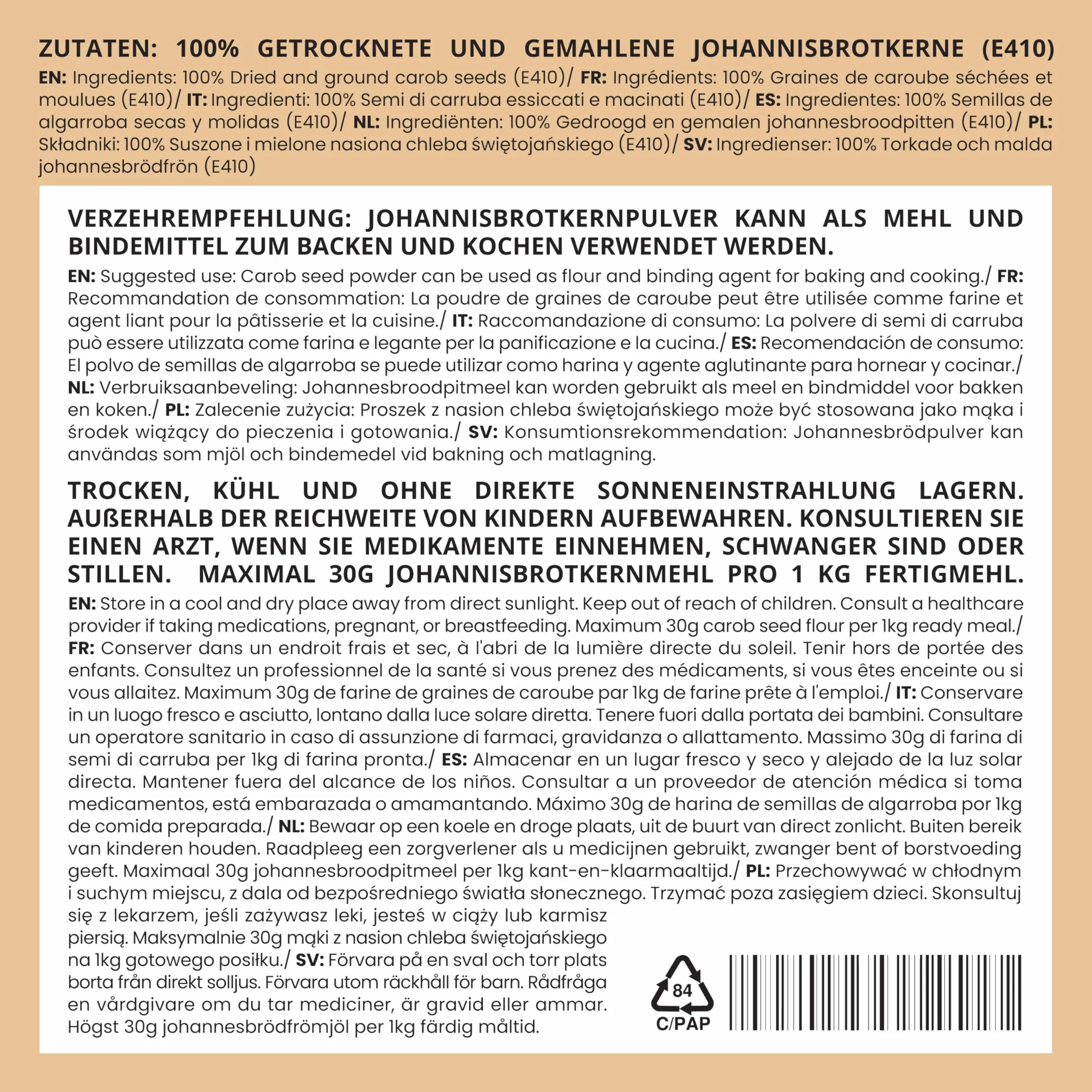 ZUTATEN: 100% GETROCKNETE UND GEMAHLENE JOHANNISBROTKERNE (E410)
EN: Ingredients: 100% Dried and ground carob seeds (E410)/ FR: Ingrédients: 100% Graines de caroube séchées et moulues (E410)/ IT: Ingredienti: 100% Semi di carruba essiccati e macinati (E410)/ ES: Ingredientes: 100% Semillas de algarroba secas y molidas (E410)/ NL: Ingrediënten: 100% Gedroogd en gemalen johannesbroodpitten (E410)/ PL: Składniki: 100% Suszone i mielone nasiona chleba świętojańskiego (E410)/ SV: Ingredienser: 100% Torkade och malda johannesbrödfrön (E410)

VERZEHREMPFEHLUNG: JOHANNISBROTKERNPULVER KANN ALS MEHL UND BINDEMITTEL ZUM BACKEN UND KOCHEN VERWENDET WERDEN.
EN: Suggested use: Carob seed powder can be used as flour and binding agent for baking and cooking./ FR: Recommandation de consommation: La poudre de graines de caroube peut être utilisée comme farine et agent liant pour la pâtisserie et la cuisine./ IT: Raccomandazione di consumo: La polvere di semi di carruba può essere utilizzata come farina e legante per la panificazione e la cucina./ ES: Recomendación de consumo: El polvo de semillas de algarroba se puede utilizar como harina y agente aglutinante para hornear y cocinar./ NL: Verbruiksaanbeveling: Johannesbroodpitmeel kan worden gebruikt als meel en bindmiddel voor bakken en koken./ PL: Zalecenie zużycia: Proszek z nasion chleba świętojańskiego może być stosowana jako mąka i środek wiążący do pieczenia i gotowania./ SV: Konsumtionsrekommendation: Johannesbrödpulver kan användas som mjöl och bindemedel vid bakning och matlagning.

TROCKEN, KÜHL UND OHNE DIREKTE SONNENEINSTRAHLUNG LAGERN. AUßERHALB DER REICHWEITE VON KINDERN AUFBEWAHREN. KONSULTIEREN SIE EINEN ARZT, WENN SIE MEDIKAMENTE EINNEHMEN, SCHWANGER SIND ODER STILLEN. MAXIMAL 30G JOHANNISBROTKERNMEHL PRO 1 KG FERTIGMEHL.
EN: Store in a cool and dry place away from direct sunlight. Keep out of reach of children. Consult a healthcare provider if taking medications, pregnant, or breastfeeding. Maximum 30g carob seed flour per 1kg ready meal./ FR: Conserver dans un endroit frais et sec, à l'abri de la lumière directe du soleil. Tenir hors de portée des enfants. Consultez un professionnel de la santé si vous prenez des médicaments, si vous êtes enceinte ou si vous allaitez. Maximum 30g de farine de graines de caroube par 1kg de farine prête à l'emploi./ IT: Conservare in un luogo fresco e asciutto, lontano dalla luce solare diretta. Tenere fuori dalla portata dei bambini. Consultare un operatore sanitario in caso di assunzione di farmaci, gravidanza o allattamento. Massimo 30g di farina di semi di carruba per 1kg di farina pronta./ ES: Almacenar en un lugar fresco y seco y alejado de la luz solar directa. Mantener fuera del alcance de los niños. Consultar a un proveedor de atención médica si toma medicamentos, está embarazada o amamantando. Máximo 30g de harina de semillas de algarroba por 1kg de comida preparada./ NL: Bewaar op een koele en droge plaats, uit de buurt van direct zonlicht. Buiten bereik van kinderen houden. Raadpleeg een zorgverlener als u medicijnen gebruikt, zwanger bent of borstvoeding geeft. Maximaal 30g johannesbroodpitmeel per 1kg kant-en-klaarmaaltijd./ PL: Przechowywać w chłodnym i suchym miejscu, z dala od bezpośredniego światła słonecznego. Trzymać poza zasięgiem dzieci. Skonsultuj się z lekarzem, jeśli zażywasz leki, jesteś w ciąży lub karmisz piersią. Maksymalnie 30g mąki z nasion chleba świętojańskiego na 1kg gotowego posiłku./ SV: Förvara på en sval och torr plats borta från direkt solljus. Förvara utom räckhåll för barn. Rådfråga en vårdgivare om du tar mediciner, är gravid eller ammar. Högst 30g johannesbrödfrömjöl per 1kg färdig måltid.

84
C/PAP